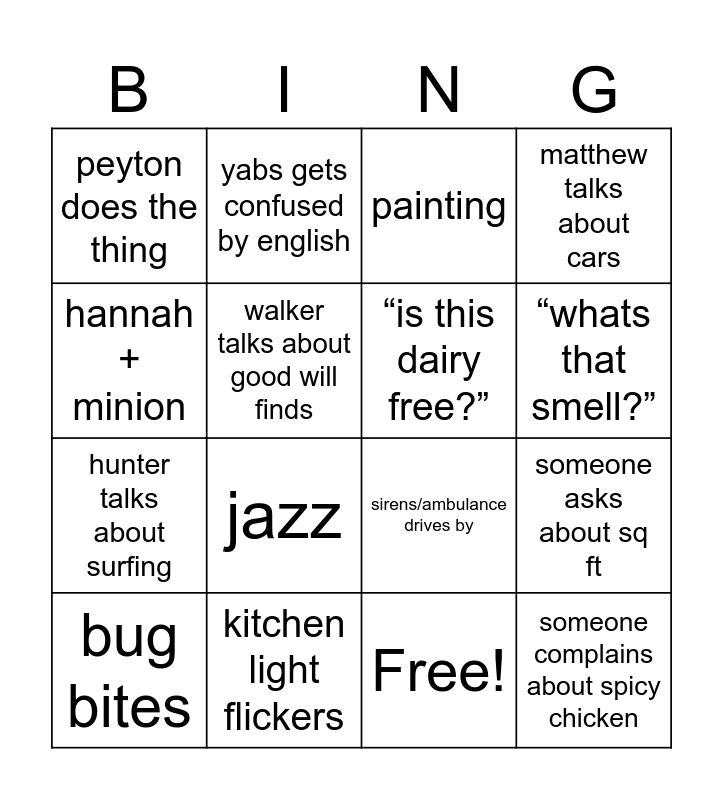 | B | I | N | G |
|---|---|---|---|
| peyton does the thing | yabs gets confused by english | painting | matthew talks about cars |
| hannah + minion | walker talks about good will finds | "is this dairy free?" | "whats that smell?" |
| hunter talks about surfing | jazz | sirens/ambulance drives by | someone asks about sq ft |
| bug bites | kitchen light flickers | Free! | someone complains about spicy chicken |